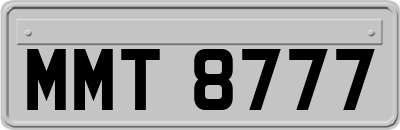 MMT 8777